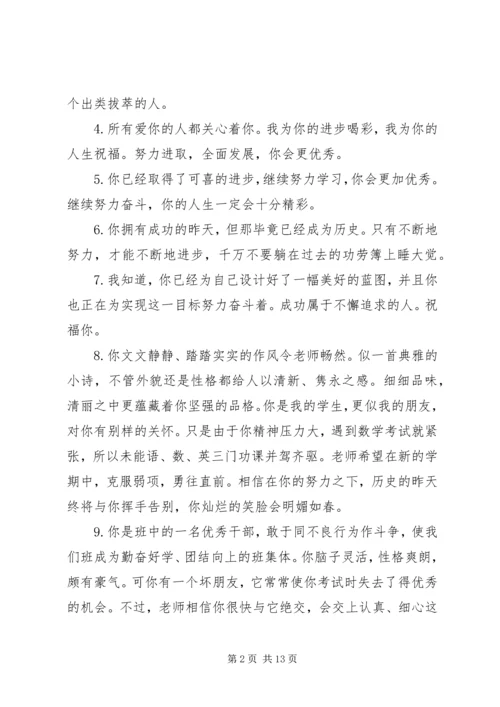 个出类拔萃的人。

4. 所有爱你的人都关心着你。我为你的进步喝彩，我为你的人生祝福。努力进取，全面发展，你会更优秀。

5. 你已经取得了可喜的进步，继续努力学习，你会更加优秀。继续努力奋斗，你的人生一定会十分精彩。

6. 你拥有成功的昨天，但那毕竟已经成为历史。只有不断地努力，才能不断地进步，千万不要躺在过去的功劳簿上睡大觉。

7. 我知道，你已经为自己设计好了一幅美好的蓝图，并且你也正在为实现这一目标努力奋斗着。成功属于不懈追求的人。祝福你。

8. 你文文静静、踏踏实实的作风令老师畅然。似一首典雅的小诗，不管外貌还是性格都给人以清新、隽永之感。细细品味，清丽之中更蕴藏着你坚强的品格。你是我的学生，更似我的朋友，对你有别样的关怀。只是由于你精神压力大，遇到数学考试就紧张，所以未能语、数、英三门功课并驾齐驱。老师希望在新的学期中，克服弱项，勇往直前。相信在你的努力之下，历史的昨天终将与你挥手告别，你灿烂的笑脸会明媚如春。

9. 你是班中的一名优秀干部，敢于同不良行为作斗争，使我们班成为勤奋好学、团结向上的班集体。你脑子灵活，性格爽朗，颇有豪气。可你有一个坏朋友，它常常使你考试时失去了得优秀的机会。不过，老师相信你很快与它绝交，会交上认真、细心这

第 2 页 共 13 页